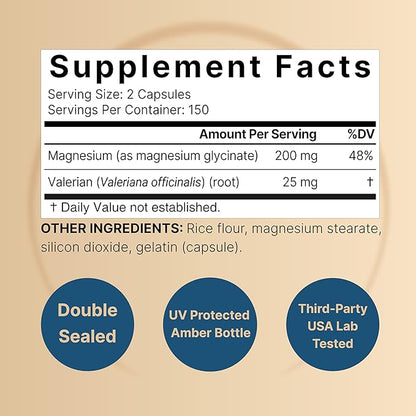 Supplement Facts

Serving Size: 2 Capsules
Servings Per Container: 150

| | Amount Per Serving | %DV |
|---|---|---|
| Magnesium (as magnesium glycinate) | 200 mg | 48% |
| Valerian (Valeriana officinalis) (root) | 25 mg | † |

† Daily Value not established.

OTHER INGREDIENTS: Rice flour, magnesium stearate, silicon dioxide, gelatin (capsule).

Double Sealed

UV Protected Amber Bottle

Third-Party USA Lab Tested